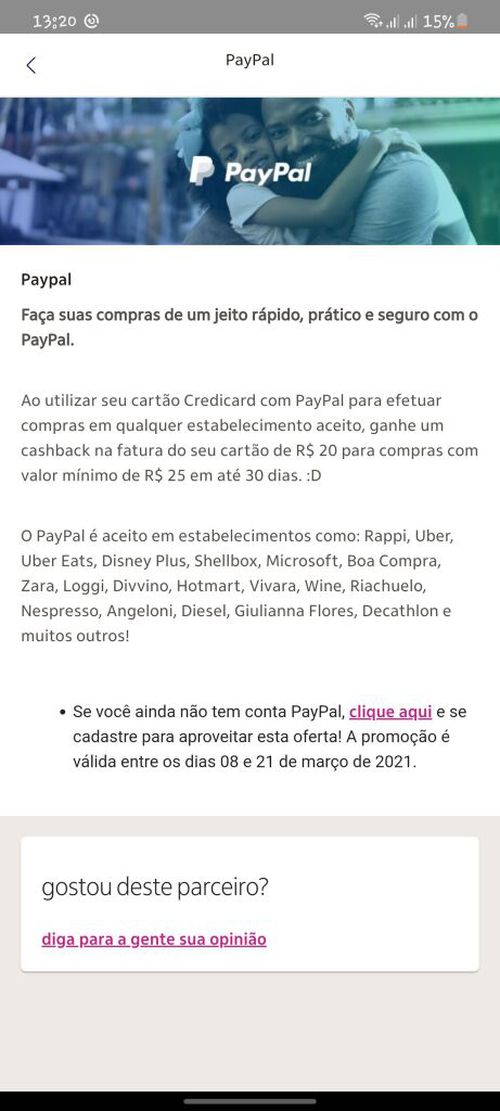 13:20 15%

PayPal

PayPal

Paypal

Faça suas compras de um jeito rápido, prático e seguro com o PayPal.

Ao utilizar seu cartão Credicard com PayPal para efetuar compras em qualquer estabelecimento aceito, ganhe um cashback na fatura do seu cartão de R$ 20 para compras com valor mínimo de R$ 25 em até 30 dias. :D

O PayPal é aceito em estabelecimentos como: Rappi, Uber, Uber Eats, Disney Plus, Shellbox, Microsoft, Boa Compra, Zara, Loggi, Divvino, Hotmart, Vivara, Wine, Riachuelo, Nespresso, Angeloni, Diesel, Giulianna Flores, Decathlon e muitos outros!

• Se você ainda não tem conta PayPal, clique aqui e se cadastre para aproveitar esta oferta! A promoção é válida entre os dias 08 e 21 de março de 2021.

gostou deste parceiro?

diga para a gente sua opinião